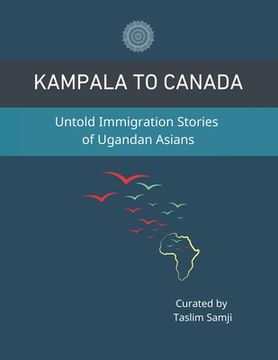 KAMPALA TO CANADA

Untold Immigration Stories of Ugandan Asians

Curated by
Taslim Samji